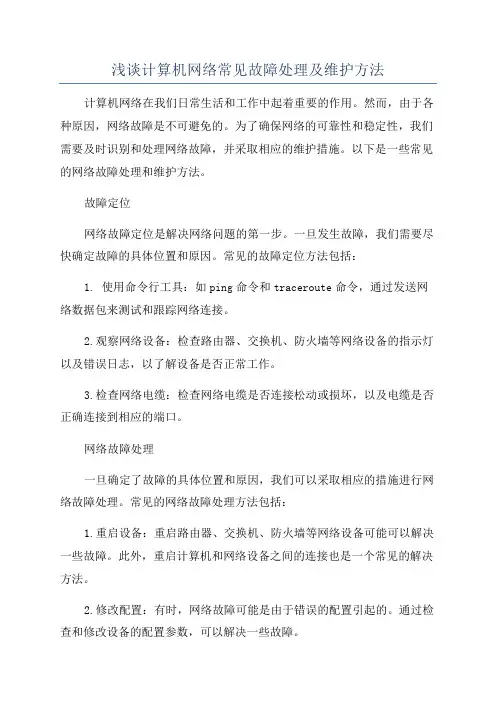 浅谈计算机网络常见故障处理及维护方法

计算机网络在我们日常生活和工作中起着重要的作用。然而，由于各种原因，网络故障是不可避免的。为了确保网络的可靠性和稳定性，我们需要及时识别和处理网络故障，并采取相应的维护措施。以下是一些常见的网络故障处理和维护方法。

故障定位

网络故障定位是解决网络问题的第一步。一旦发生故障，我们需要尽快确定故障的具体位置和原因。常见的故障定位方法包括：

1. 使用命令行工具：如 ping 命令和 traceroute 命令，通过发送网络数据包来测试和跟踪网络连接。

2.观察网络设备：检查路由器、交换机、防火墙等网络设备的指示灯以及错误日志，以了解设备是否正常工作。

3.检查网络电缆：检查网络电缆是否连接松动或损坏，以及电缆是否正确连接到相应的端口。

网络故障处理

一旦确定了故障的具体位置和原因，我们可以采取相应的措施进行网络故障处理。常见的网络故障处理方法包括：

1.重启设备：重启路由器、交换机、防火墙等网络设备可能可以解决一些故障。此外，重启计算机和网络设备之间的连接也是一个常见的解决方法。

2.修改配置：有时，网络故障可能是由于错误的配置引起的。通过检查和修改设备的配置参数，可以解决一些故障。